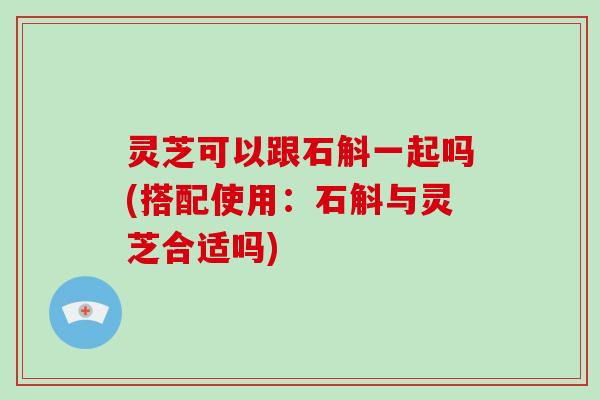 灵芝可以跟石斛一起吗(搭配使用：石斛与灵芝合适吗)